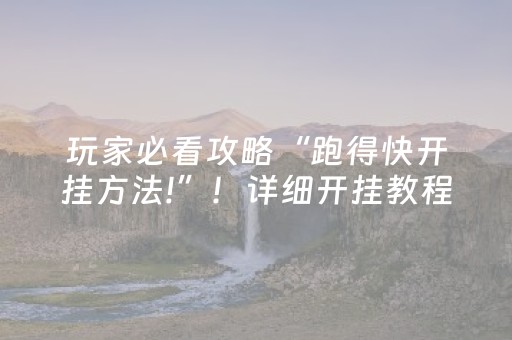 玩家必看攻略“跑得快开挂方法!”！详细开挂教程